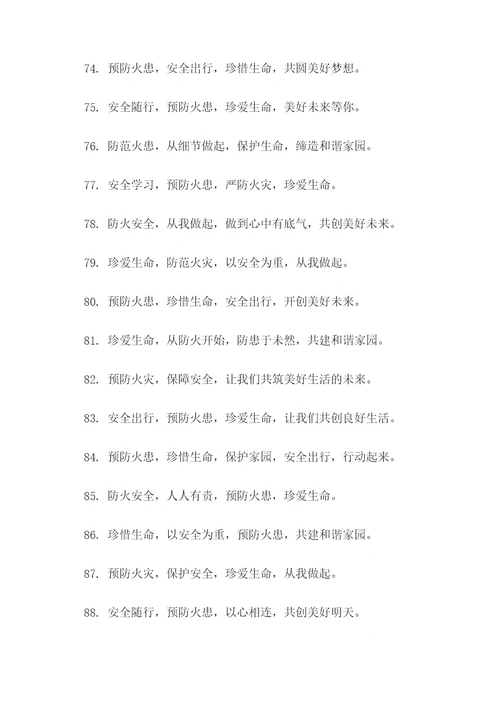 74. 预防火患，安全出行，珍惜生命，共圆美好梦想。

75. 安全随行，预防火患，珍爱生命，美好未来等你。

76. 防范火患，从细节做起，保护生命，缔造和谐家园。

77. 安全学习，预防火患，严防火灾，珍爱生命。

78. 防火安全，从我做起，做到心中有底气，共创美好未来。

79. 珍爱生命，防范火灾，以安全为重，从我做起。

80. 预防火患，珍惜生命，安全出行，开创美好未来。

81. 珍爱生命，从防火开始，防患于未然，共建和谐家园。

82. 预防火灾，保障安全，让我们共筑美好生活的未来。

83. 安全出行，预防火患，珍爱生命，让我们共创良好生活。

84. 预防火患，珍惜生命，保护家园，安全出行，行动起来。

85. 防火安全，人人有责，预防火患，珍爱生命。

86. 珍惜生命，以安全为重，预防火患，共建和谐家园。

87. 预防火灾，保护安全，珍爱生命，从我做起。

88. 安全随行，预防火患，以心相连，共创美好明天。